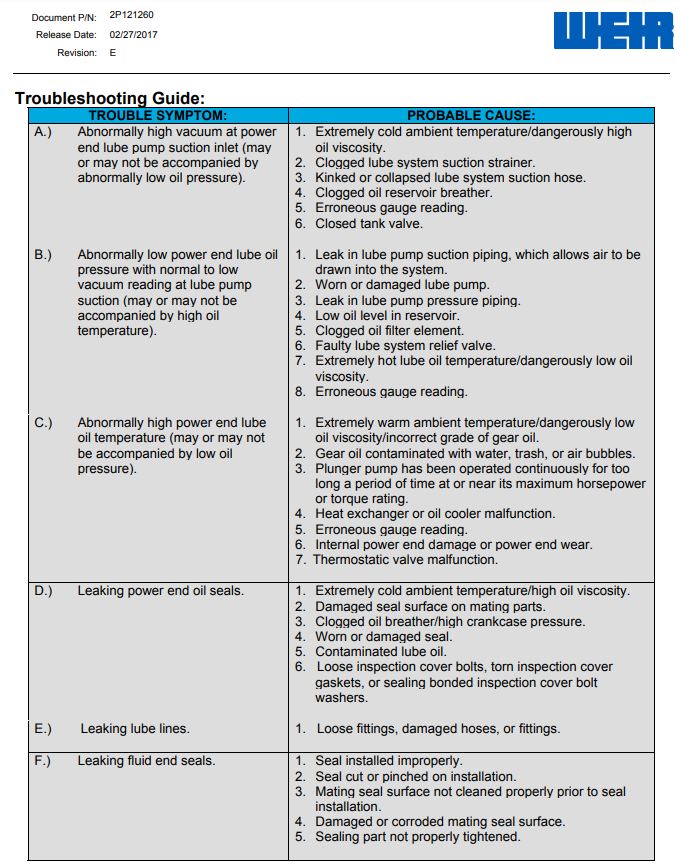 Document P/N: 2P121260
Release Date: 02/27/2017
Revision: E

WEIR

Troubleshooting Guide:

| TROUBLE SYMPTOM: | PROBABLE CAUSE: |
|---|---|
| A.) Abnormally high vacuum at power end lube pump suction inlet (may or may not be accompanied by abnormally low oil pressure). | 1. Extremely cold ambient temperature/dangerously high oil viscosity. 2. Clogged lube system suction strainer. 3. Kinked or collapsed lube system suction hose. 4. Clogged oil reservoir breather. 5. Erroneous gauge reading. 6. Closed tank valve. |
| B.) Abnormally low power end lube oil pressure with normal to low vacuum reading at lube pump suction (may or may not be accompanied by high oil temperature). | 1. Leak in lube pump suction piping, which allows air to be drawn into the system. 2. Worn or damaged lube pump. 3. Leak in lube pump pressure piping. 4. Low oil level in reservoir. 5. Clogged oil filter element. 6. Faulty lube system relief valve. 7. Extremely hot lube oil temperature/dangerously low oil viscosity. 8. Erroneous gauge reading. |
| C.) Abnormally high power end lube oil temperature (may or may not be accompanied by low oil pressure). | 1. Extremely warm ambient temperature/dangerously low oil viscosity/incorrect grade of gear oil. 2. Gear oil contaminated with water, trash, or air bubbles. 3. Plunger pump has been operated continuously for too long a period of time at or near its maximum horsepower or torque rating. 4. Heat exchanger or oil cooler malfunction. 5. Erroneous gauge reading. 6. Internal power end damage or power end wear. 7. Thermostatic valve malfunction. |
| D.) Leaking power end oil seals. | 1. Extremely cold ambient temperature/high oil viscosity. 2. Damaged seal surface on mating parts. 3. Clogged oil breather/high crankcase pressure. 4. Worn or damaged seal. 5. Contaminated lube oil. 6. Loose inspection cover bolts, torn inspection cover gaskets, or sealing bonded inspection cover bolt washers. |
| E.) Leaking lube lines. | 1. Loose fittings, damaged hoses, or fittings. |
| F.) Leaking fluid end seals. | 1. Seal installed improperly. 2. Seal cut or pinched on installation. 3. Mating seal surface not cleaned properly prior to seal installation. 4. Damaged or corroded mating seal surface. 5. Sealing part not properly tightened. |